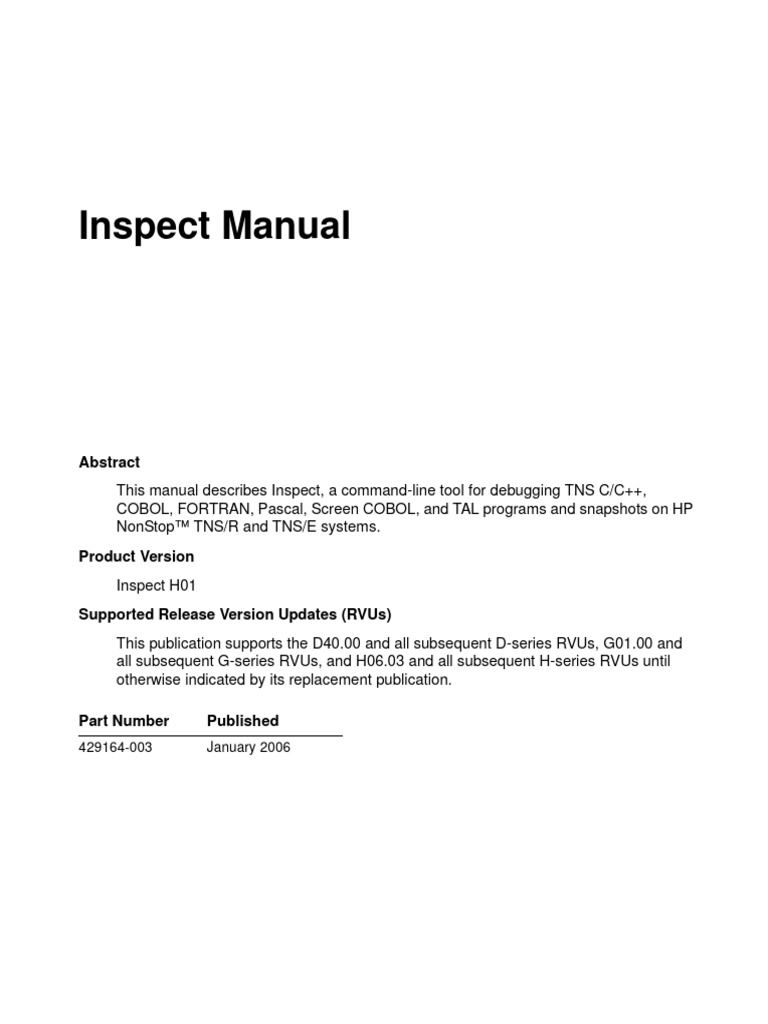 Inspect Manual

Abstract

This manual describes Inspect, a command-line tool for debugging TNS C/C++, COBOL, FORTRAN, Pascal, Screen COBOL, and TAL programs and snapshots on HP NonStop™ TNS/R and TNS/E systems.

Product Version

Inspect H01

Supported Release Version Updates (RVUs)

This publication supports the D40.00 and all subsequent D-series RVUs, G01.00 and all subsequent G-series RVUs, and H06.03 and all subsequent H-series RVUs until otherwise indicated by its replacement publication.

| Part Number | Published |
|---|---|
| 429164-003 | January 2006 |